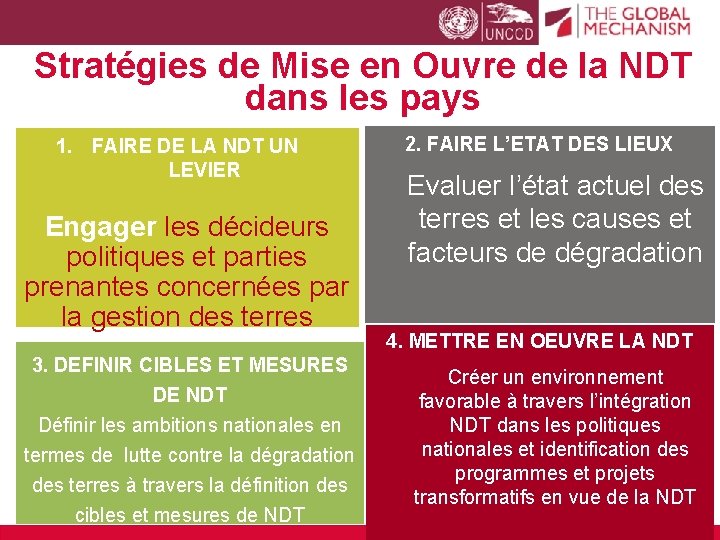 UNCCD

THE GLOBAL MECHANISM

Stratégies de Mise en Ouvre de la NDT dans les pays

1. FAIRE DE LA NDT UN LEVIER

Engager les décideurs politiques et parties prenantes concernées par la gestion des terres

2. FAIRE L'ETAT DES LIEUX

Evaluer l'état actuel des terres et les causes et facteurs de dégradation

3. DEFINIR CIBLES ET MESURES DE NDT

Définir les ambitions nationales en termes de lutte contre la dégradation des terres à travers la définition des cibles et mesures de NDT

4. METTRE EN OEUVRE LA NDT

Créer un environnement favorable à travers l'intégration NDT dans les politiques nationales et identification des programmes et projets transformatifs en vue de la NDT